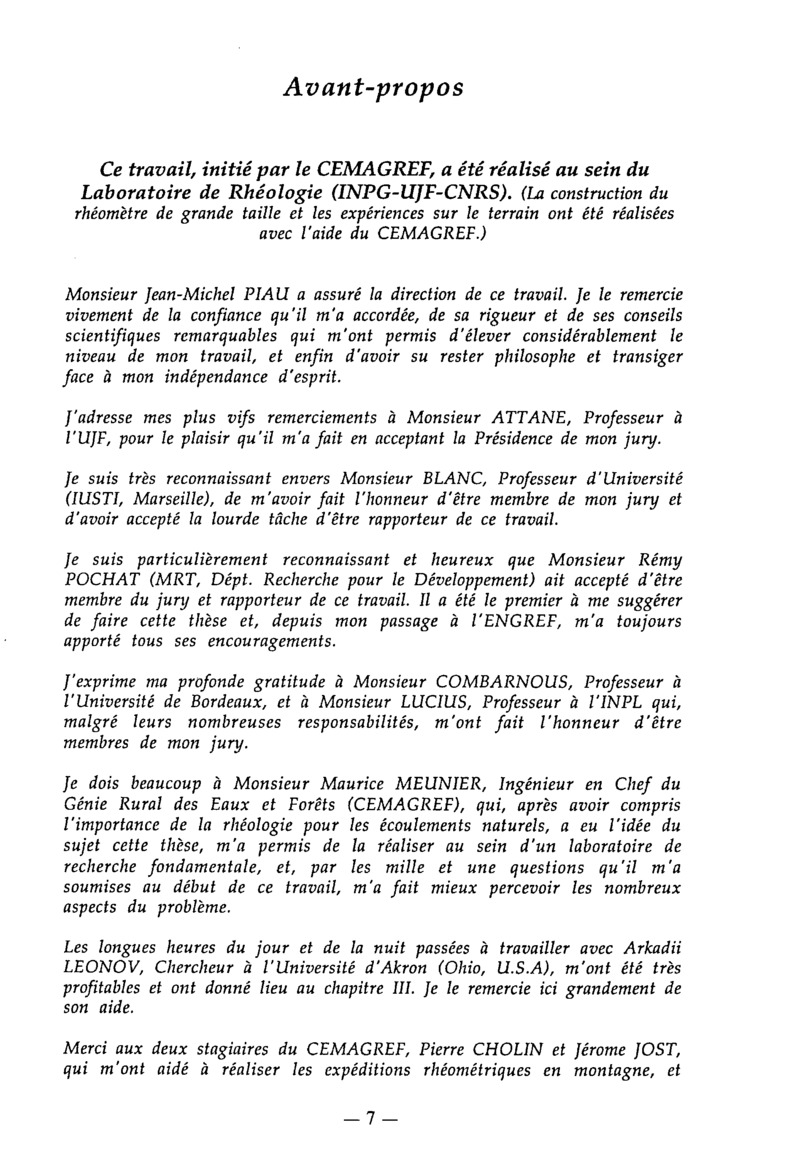 Avant-propos

Ce travail, initié par le CEMAGREF, a été réalisé au sein du Laboratoire de Rhéologie (INPG-UJF-CNRS). (La construction du rhéomètre de grande taille et les expériences sur le terrain ont été réalisées avec l'aide du CEMAGREF.)

Monsieur Jean-Michel PIAU a assuré la direction de ce travail. Je le remercie vivement de la confiance qu'il m'a accordée, de sa rigueur et de ses conseils scientifiques remarquables qui m'ont permis d'élever considérablement le niveau de mon travail, et enfin d'avoir su rester philosophe et transiger face à mon indépendance d'esprit.

J'adresse mes plus vifs remerciements à Monsieur ATTANE, Professeur à l'UJF, pour le plaisir qu'il m'a fait en acceptant la Présidence de mon jury.

Je suis très reconnaissant envers Monsieur BLANC, Professeur d'Université (IUSTI, Marseille), de m'avoir fait l'honneur d'être membre de mon jury et d'avoir accepté la lourde tâche d'être rapporteur de ce travail.

Je suis particulièrement reconnaissant et heureux que Monsieur Rémy POCHAT (MRT, Dépt. Recherche pour le Développement) ait accepté d'être membre du jury et rapporteur de ce travail. Il a été le premier à me suggérer de faire cette thèse et, depuis mon passage à l'ENGREF, m'a toujours apporté tous ses encouragements.

J'exprime ma profonde gratitude à Monsieur COMBARNOUS, Professeur à l'Université de Bordeaux, et à Monsieur LUCIUS, Professeur à l'INPL qui, malgré leurs nombreuses responsabilités, m'ont fait l'honneur d'être membres de mon jury.

Je dois beaucoup à Monsieur Maurice MEUNIER, Ingénieur en Chef du Génie Rural des Eaux et Forêts (CEMAGREF), qui, après avoir compris l'importance de la rhéologie pour les écoulements naturels, a eu l'idée du sujet cette thèse, m'a permis de la réaliser au sein d'un laboratoire de recherche fondamentale, et, par les mille et une questions qu'il m'a soumises au début de ce travail, m'a fait mieux percevoir les nombreux aspects du problème.

Les longues heures du jour et de la nuit passées à travailler avec Arkadii LEONOV, Chercheur à l'Université d'Akron (Ohio, U.S.A), m'ont été très profitables et ont donné lieu au chapitre III. Je le remercie ici grandement de son aide.

Merci aux deux stagiaires du CEMAGREF, Pierre CHOLIN et Jérome JOST, qui m'ont aidé à réaliser les expéditions rhéométriques en montagne, et

— 7 —